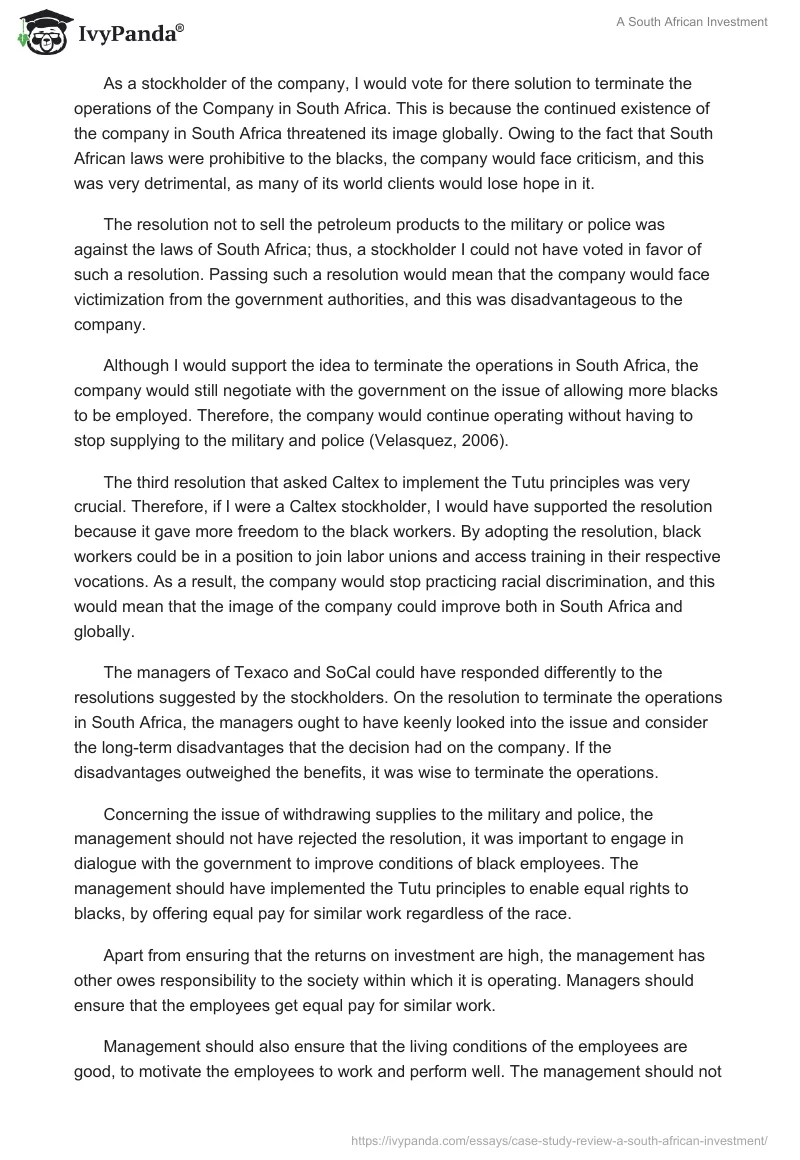 IvyPanda®

A South African Investment

As a stockholder of the company, I would vote for there solution to terminate the operations of the Company in South Africa. This is because the continued existence of the company in South Africa threatened its image globally. Owing to the fact that South African laws were prohibitive to the blacks, the company would face criticism, and this was very detrimental, as many of its world clients would lose hope in it.

The resolution not to sell the petroleum products to the military or police was against the laws of South Africa; thus, a stockholder I could not have voted in favor of such a resolution. Passing such a resolution would mean that the company would face victimization from the government authorities, and this was disadvantageous to the company.

Although I would support the idea to terminate the operations in South Africa, the company would still negotiate with the government on the issue of allowing more blacks to be employed. Therefore, the company would continue operating without having to stop supplying to the military and police (Velasquez, 2006).

The third resolution that asked Caltex to implement the Tutu principles was very crucial. Therefore, if I were a Caltex stockholder, I would have supported the resolution because it gave more freedom to the black workers. By adopting the resolution, black workers could be in a position to join labor unions and access training in their respective vocations. As a result, the company would stop practicing racial discrimination, and this would mean that the image of the company could improve both in South Africa and globally.

The managers of Texaco and SoCal could have responded differently to the resolutions suggested by the stockholders. On the resolution to terminate the operations in South Africa, the managers ought to have keenly looked into the issue and consider the long-term disadvantages that the decision had on the company. If the disadvantages outweighed the benefits, it was wise to terminate the operations.

Concerning the issue of withdrawing supplies to the military and police, the management should not have rejected the resolution, it was important to engage in dialogue with the government to improve conditions of black employees. The management should have implemented the Tutu principles to enable equal rights to blacks, by offering equal pay for similar work regardless of the race.

Apart from ensuring that the returns on investment are high, the management has other owes responsibility to the society within which it is operating. Managers should ensure that the employees get equal pay for similar work.

Management should also ensure that the living conditions of the employees are good, to motivate the employees to work and perform well. The management should not

https://ivypanda.com/essays/case-study-review-a-south-african-investment/